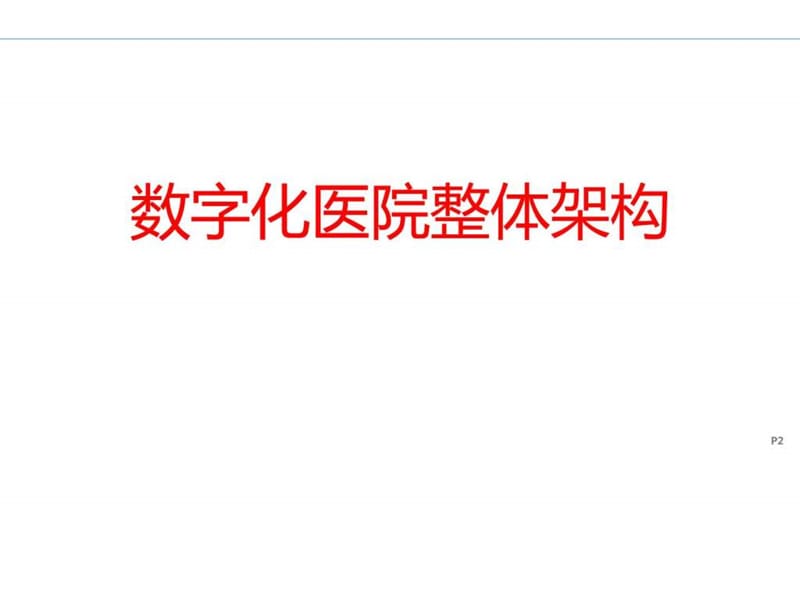 数字化医院整体架构

P2